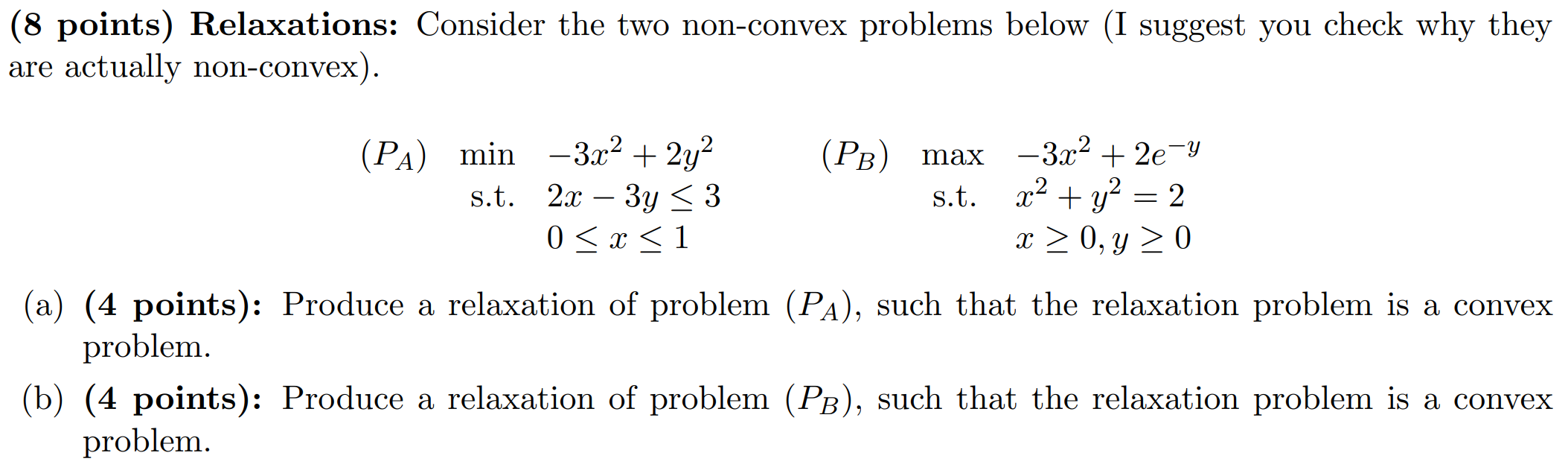 (8 points) Relaxations: Consider the two non-convex problems below (I suggest you check why they are actually non-convex).

$(P_A)$ min $-3x^2 + 2y^2$
s.t. $2x - 3y \leq 3$
$0 \leq x \leq 1$

$(P_B)$ max $-3x^2 + 2e^{-y}$
s.t. $x^2 + y^2 = 2$
$x \geq 0, y \geq 0$

(a) (4 points): Produce a relaxation of problem $(P_A)$, such that the relaxation problem is a convex problem.

(b) (4 points): Produce a relaxation of problem $(P_B)$, such that the relaxation problem is a convex problem.